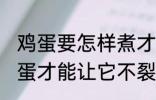 鸡蛋要怎样煮才
蛋才能让它不裂